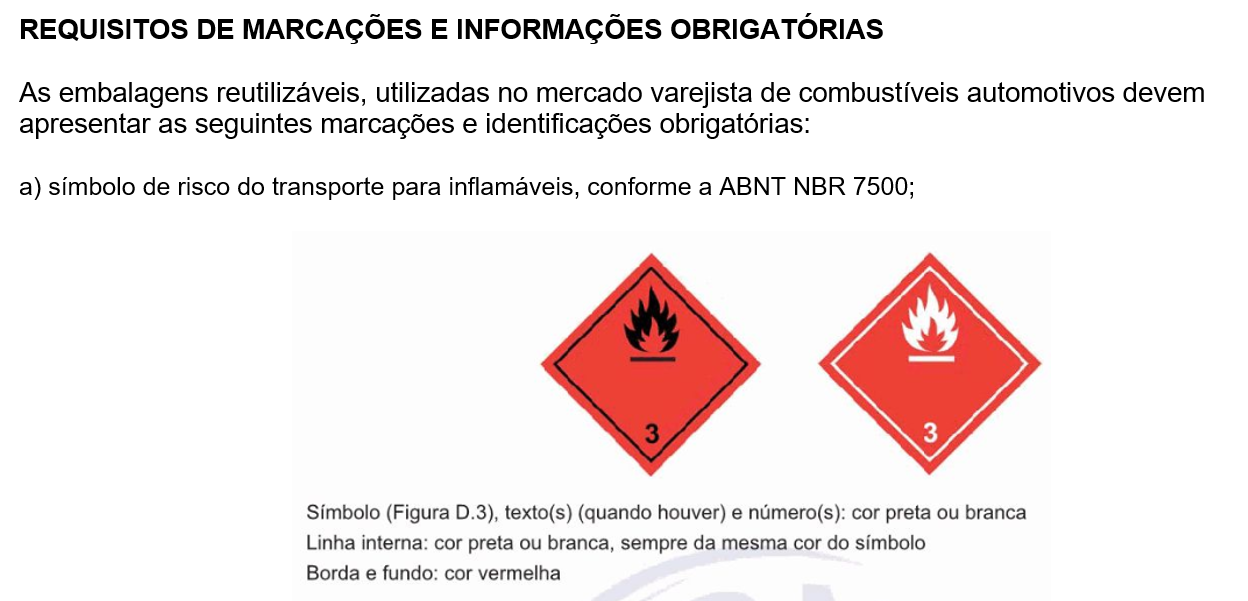 REQUISITOS DE MARCAÇÕES E INFORMAÇÕES OBRIGATÓRIAS

As embalagens reutilizáveis, utilizadas no mercado varejista de combustíveis automotivos devem apresentar as seguintes marcações e identificações obrigatórias:

a) símbolo de risco do transporte para inflamáveis, conforme a ABNT NBR 7500;

3

3

Símbolo (Figura D.3), texto(s) (quando houver) e número(s): cor preta ou branca
Linha interna: cor preta ou branca, sempre da mesma cor do símbolo
Borda e fundo: cor vermelha